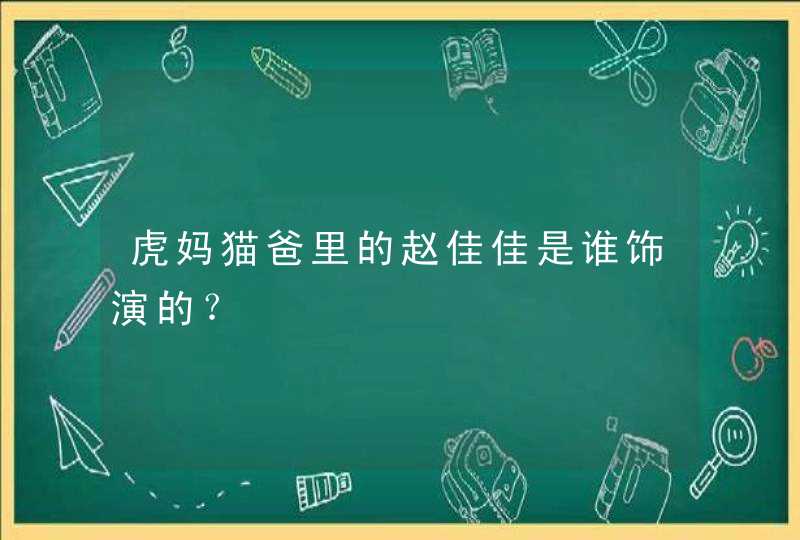 虎妈猫爸里的赵佳佳是谁饰演的？